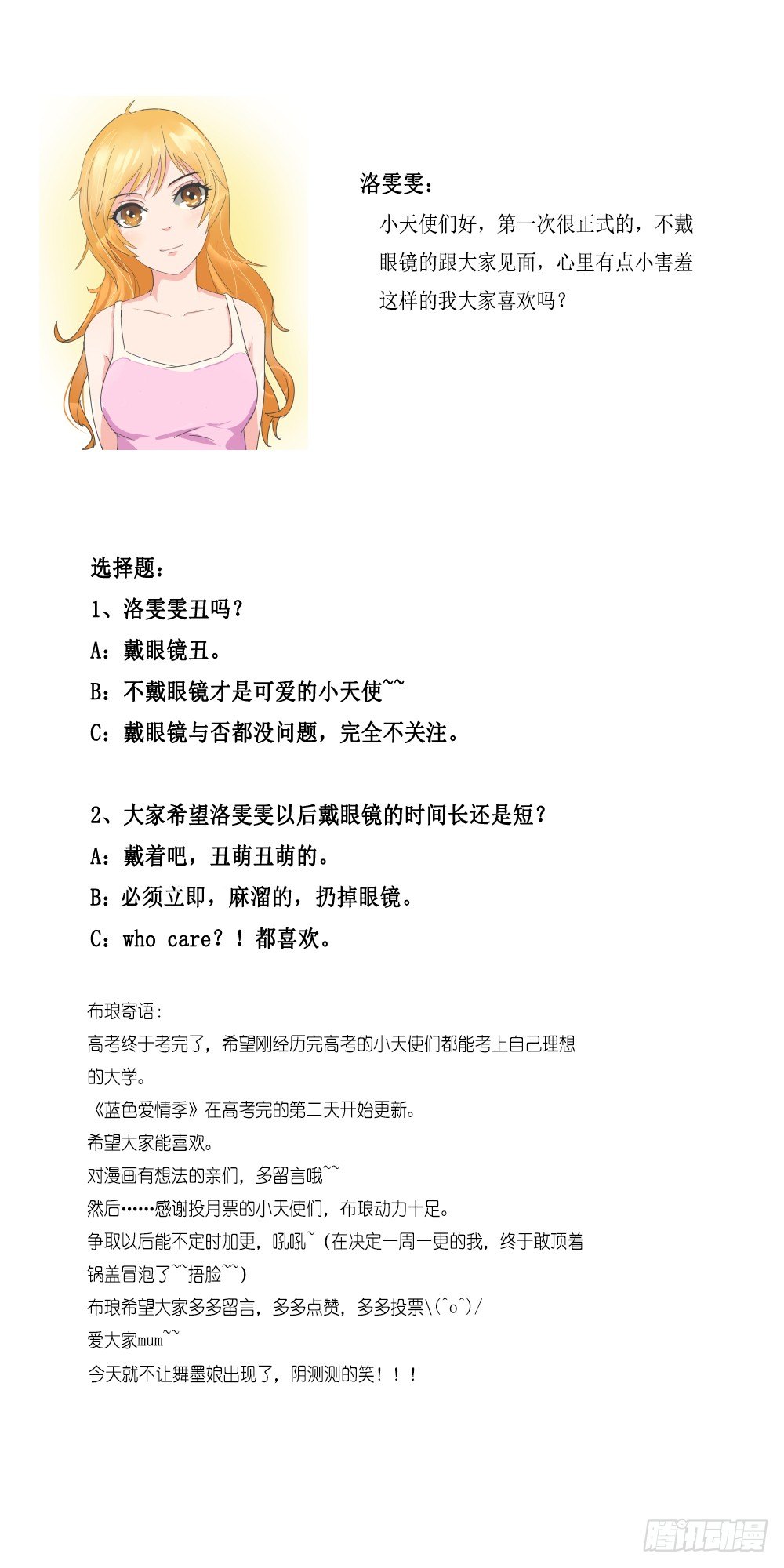 洛雯雯：

小天使们好，第一次很正式的，不戴眼镜的跟大家见面，心里有点小害羞这样的我大家喜欢吗？

选择题：

1、洛雯雯丑吗？

A：戴眼镜丑。

B：不戴眼镜才是可爱的小天使~~

C：戴眼镜与否都没问题，完全不关注。

2、大家希望洛雯雯以后戴眼镜的时间长还是短？

A：戴着吧，丑萌丑萌的。

B：必须立即，麻溜的，扔掉眼镜。

C：who care？！都喜欢。

布琅寄语：

高考终于考完了，希望刚经历完高考的小天使们都能考上自己理想的大学。

《蓝色爱情季》在高考完的第二天开始更新。

希望大家能喜欢。

对漫画有想法的亲们，多留言哦~~

然后……感谢投月票的小天使们，布琅动力十足。

争取以后能不定时加更，吼吼~（在决定一周一更的我，终于敢顶着锅盖冒泡了~~捂脸~~）

布琅希望大家多多留言，多多点赞，多多投票\(^o^)/

爱大家mum~~

今天就不让舞墨娘出现了，阴测测的笑！！！

腾讯动漫